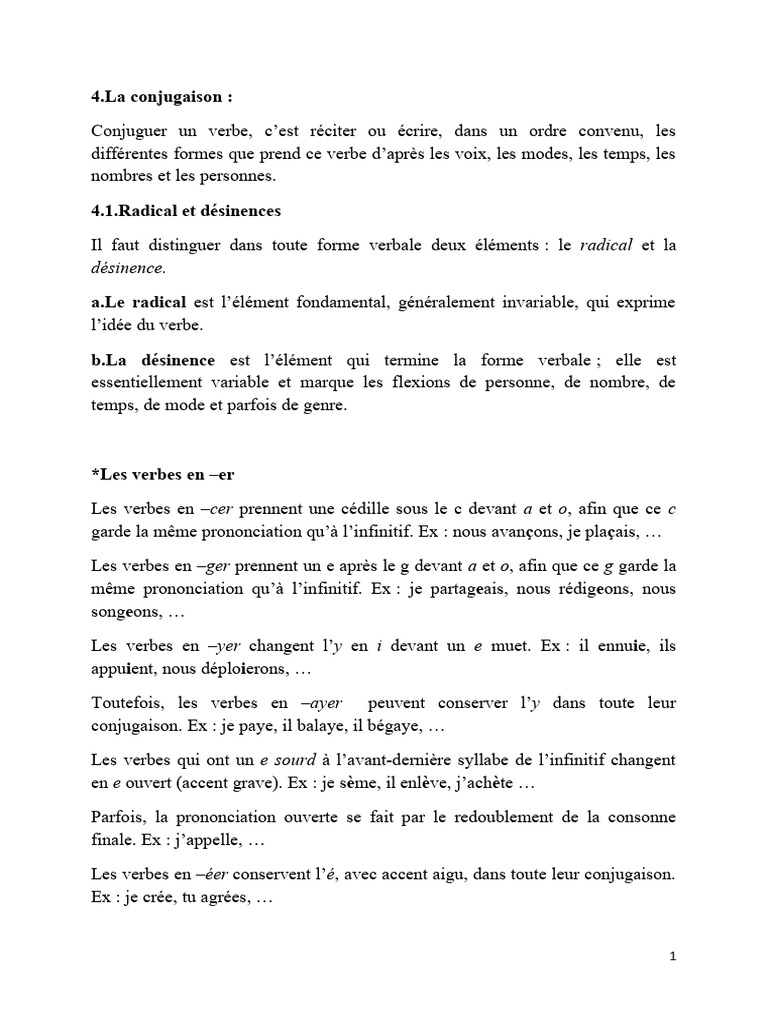 4.La conjugaison :

Conjuguer un verbe, c'est réciter ou écrire, dans un ordre convenu, les différentes formes que prend ce verbe d'après les voix, les modes, les temps, les nombres et les personnes.

4.1.Radical et désinences

Il faut distinguer dans toute forme verbale deux éléments : le radical et la désinence.

a.Le radical est l'élément fondamental, généralement invariable, qui exprime l'idée du verbe.

b.La désinence est l'élément qui termine la forme verbale ; elle est essentiellement variable et marque les flexions de personne, de nombre, de temps, de mode et parfois de genre.

*Les verbes en –er

Les verbes en –cer prennent une cédille sous le c devant a et o, afin que ce c garde la même prononciation qu'à l'infinitif. Ex : nous avançons, je plaçais, …

Les verbes en –ger prennent un e après le g devant a et o, afin que ce g garde la même prononciation qu'à l'infinitif. Ex : je partageais, nous rédigeons, nous songeons, …

Les verbes en –yer changent l'y en i devant un e muet. Ex : il ennuie, ils appuient, nous déploierons, …

Toutefois, les verbes en –ayer peuvent conserver l'y dans toute leur conjugaison. Ex : je paye, il balaye, il bégaye, …

Les verbes qui ont un e sourd à l'avant-dernière syllabe de l'infinitif changent en e ouvert (accent grave). Ex : je sème, il enlève, j'achète …

Parfois, la prononciation ouverte se fait par le redoublement de la consonne finale. Ex : j'appelle, …

Les verbes en –éer conservent l'é, avec accent aigu, dans toute leur conjugaison. Ex : je crée, tu agrées, …

1